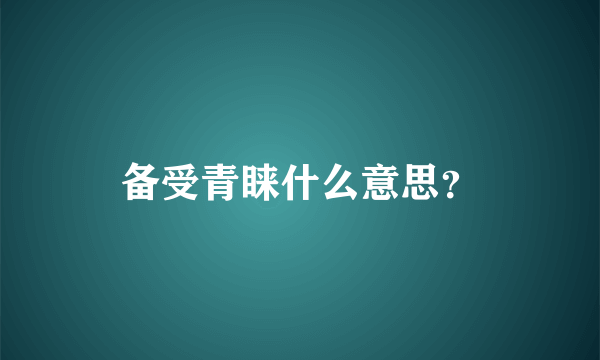 备受青睐什么意思?